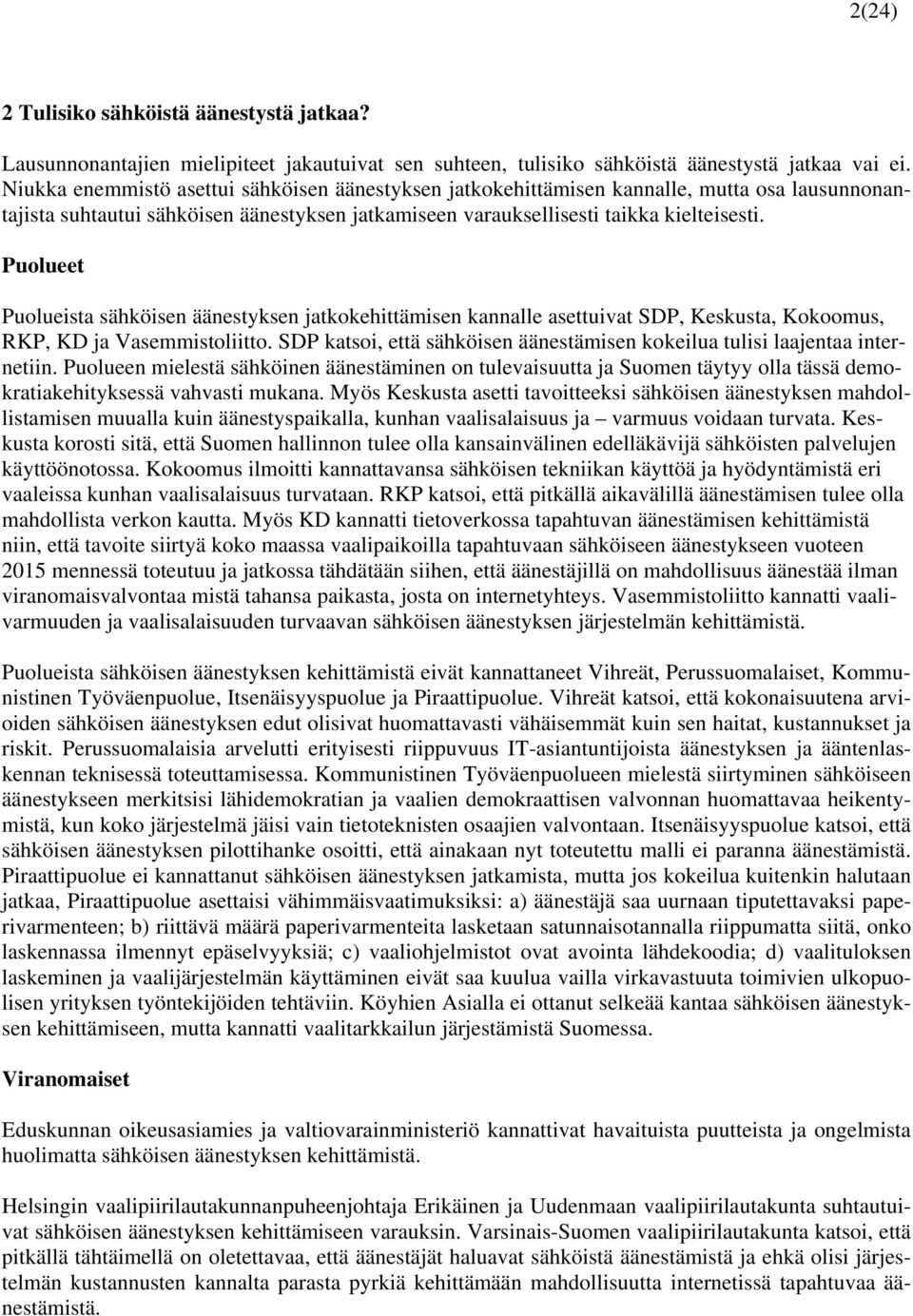 2(24)

2 Tulisiko sähköistä äänestystä jatkaa?

Lausunnonantajien mielipiteet jakautuivat sen suhteen, tulisiko sähköistä äänestystä jatkaa vai ei. Niukka enemmistö asettui sähköisen äänestyksen jatkokehittämisen kannalle, mutta osa lausunnonantajista suhtautui sähköisen äänestyksen jatkamiseen varauksellisesti taikka kielteisesti.

Puolueet

Puolueista sähköisen äänestyksen jatkokehittämisen kannalle asettuivat SDP, Keskusta, Kokoomus, RKP, KD ja Vasemmistoliitto. SDP katsoi, että sähköisen äänestämisen kokeilua tulisi laajentaa internetiin. Puolueen mielestä sähköinen äänestäminen on tulevaisuutta ja Suomen täytyy olla tässä demokratiakehityksessä vahvasti mukana. Myös Keskusta asetti tavoitteeksi sähköisen äänestyksen mahdollistamisen muualla kuin äänestyspaikalla, kunhan vaalisalaisuus ja – varmuus voidaan turvata. Keskusta korosti sitä, että Suomen hallinnon tulee olla kansainvälinen edelläkävijä sähköisten palvelujen käyttöönotossa. Kokoomus ilmoitti kannattavansa sähköisen tekniikan käyttöä ja hyödyntämistä eri vaaleissa kunhan vaalisalaisuus turvataan. RKP katsoi, että pitkällä aikavälillä äänestämisen tulee olla mahdollista verkon kautta. Myös KD kannatti tietoverkossa tapahtuvan äänestämisen kehittämistä niin, että tavoite siirtyä koko maassa vaalipaikoilla tapahtuvaan sähköiseen äänestykseen vuoteen 2015 mennessä toteutuu ja jatkossa tähdätään siihen, että äänestäjillä on mahdollisuus äänestää ilman viranomaisvalvontaa mistä tahansa paikasta, josta on internetyhteys. Vasemmistoliitto kannatti vaalivarmuuden ja vaalisalaisuuden turvaavan sähköisen äänestyksen järjestelmän kehittämistä.

Puolueista sähköisen äänestyksen kehittämistä eivät kannattaneet Vihreät, Perussuomalaiset, Kommunistinen Työväenpuolue, Itsenäisyyspuolue ja Piraattipuolue. Vihreät katsoi, että kokonaisuutena arvioiden sähköisen äänestyksen edut olisivat huomattavasti vähäisemmät kuin sen haitat, kustannukset ja riskit. Perussuomalaisia arvelutti erityisesti riippuvuus IT-asiantuntijoista äänestyksen ja ääntenlaskennan teknisessä toteuttamisessa. Kommunistinen Työväenpuolueen mielestä siirtyminen sähköiseen äänestykseen merkitsisi lähidemokratian ja vaalien demokraattisen valvonnan huomattavaa heikentymistä, kun koko järjestelmä jäisi vain tietoteknisten osaajien valvontaan. Itsenäisyyspuolue katsoi, että sähköisen äänestyksen pilottihanke osoitti, että ainakaan nyt toteutettu malli ei paranna äänestämistä. Piraattipuolue ei kannattanut sähköisen äänestyksen jatkamista, mutta jos kokeilua kuitenkin halutaan jatkaa, Piraattipuolue asettaisi vähimmäisvaatimuksiksi: a) äänestäjä saa uurnaan tiputettavaksi paperivarmenteen; b) riittävä määrä paperivarmenteita lasketaan satunnaisotannalla riippumatta siitä, onko laskennassa ilmennyt epäselvyyksiä; c) vaaliohjelmistot ovat avointa lähdekoodia; d) vaalituloksen laskeminen ja vaalijärjestelmän käyttäminen eivät saa kuulua vailla virkavastuuta toimivien ulkopuolisen yrityksen työntekijöiden tehtäviin. Köyhien Asialla ei ottanut selkeää kantaa sähköisen äänestyksen kehittämiseen, mutta kannatti vaalitarkkailun järjestämistä Suomessa.

Viranomaiset

Eduskunnan oikeusasiamies ja valtiovarainministeriö kannattivat havaituista puutteista ja ongelmista huolimatta sähköisen äänestyksen kehittämistä.

Helsingin vaalipiirilautakunnanpuheenjohtaja Erikäinen ja Uudenmaan vaalipiirilautakunta suhtautuivat sähköisen äänestyksen kehittämiseen varauksin. Varsinais-Suomen vaalipiirilautakunta katsoi, että pitkällä tähtäimellä on oletettavaa, että äänestäjät haluavat sähköistä äänestämistä ja ehkä olisi järjestelmän kustannusten kannalta parasta pyrkiä kehittämään mahdollisuutta internetissä tapahtuvaa äänestämistä.